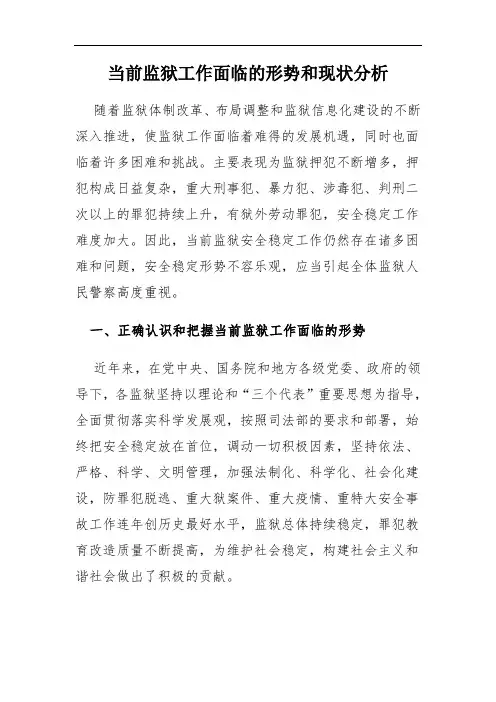 当前监狱工作面临的形势和现状分析

随着监狱体制改革、布局调整和监狱信息化建设的不断深入推进，使监狱工作面临着难得的发展机遇，同时也面临着许多困难和挑战。主要表现为监狱押犯不断增多，押犯构成日益复杂，重大刑事犯、暴力犯、涉毒犯、判刑二次以上的罪犯持续上升，有狱外劳动罪犯，安全稳定工作难度加大。因此，当前监狱安全稳定工作仍然存在诸多困难和问题，安全稳定形势不容乐观，应当引起全体监狱人民警察高度重视。

一、正确认识和把握当前监狱工作面临的形势

近年来，在党中央、国务院和地方各级党委、政府的领导下，各监狱坚持以理论和“三个代表”重要思想为指导，全面贯彻落实科学发展观，按照司法部的要求和部署，始终把安全稳定放在首位，调动一切积极因素，坚持依法、严格、科学、文明管理，加强法制化、科学化、社会化建设，防罪犯脱逃、重大狱案件、重大疫情、重特大安全事故工作连年创历史最好水平，监狱总体持续稳定，罪犯教育改造质量不断提高，为维护社会稳定，构建社会主义和谐社会做出了积极的贡献。